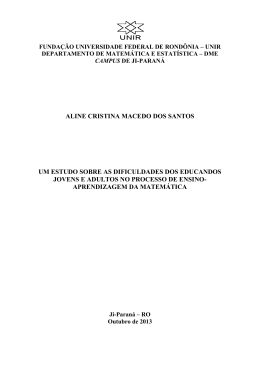 UNIR

FUNDAÇÃO UNIVERSIDADE FEDERAL DE RONDÔNIA – UNIR
DEPARTAMENTO DE MATEMÁTICA E ESTATÍSTICA – DME
CAMPUS DE JI-PARANÁ

ALINE CRISTINA MACEDO DOS SANTOS

UM ESTUDO SOBRE AS DIFICULDADES DOS EDUCANDOS JOVENS E ADULTOS NO PROCESSO DE ENSINO-APRENDIZAGEM DA MATEMÁTICA

Ji-Paraná – RO
Outubro de 2013